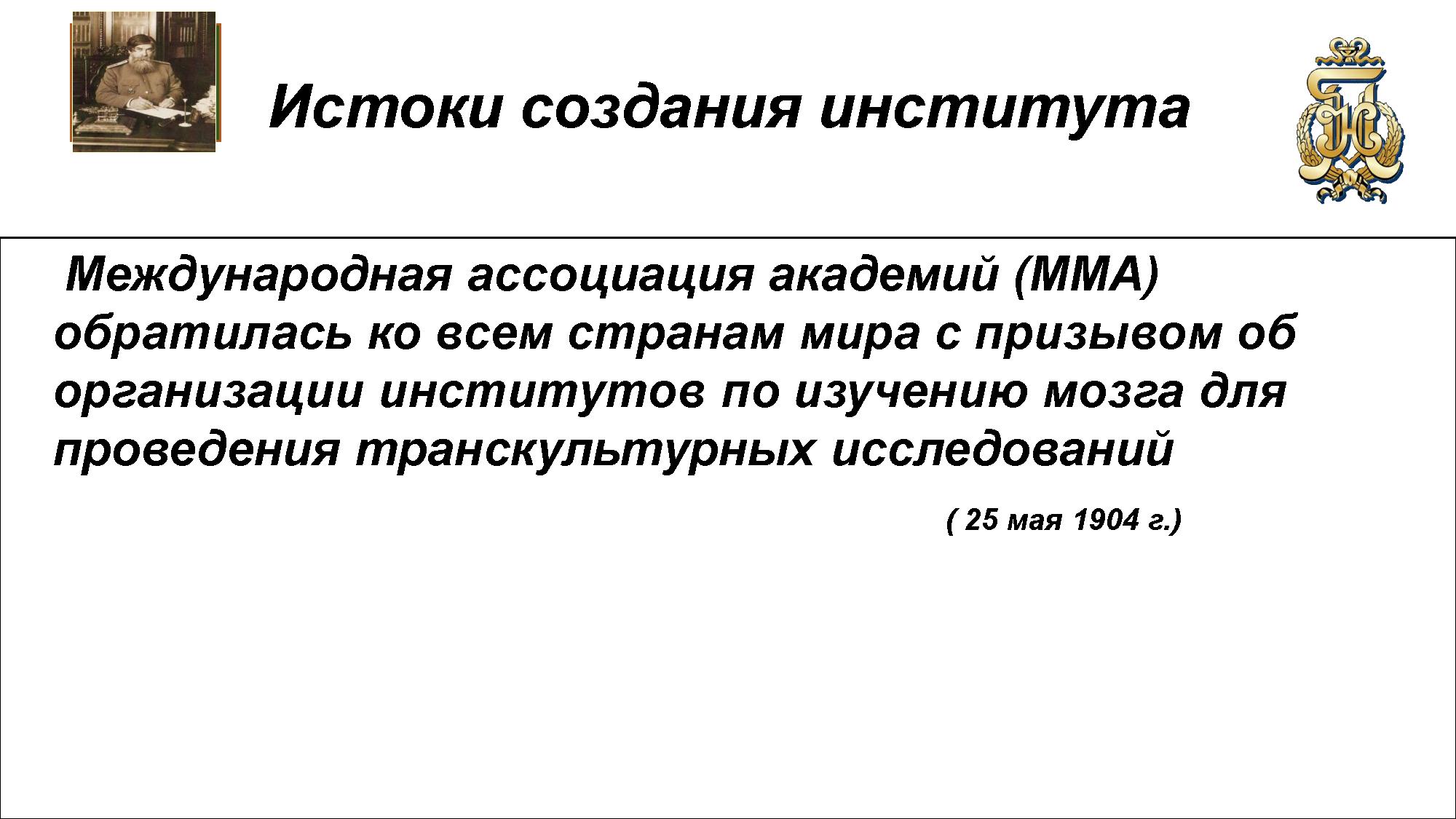 Истоки создания института

Международная ассоциация академий (ММА) обратилась ко всем странам мира с призывом об организации институтов по изучению мозга для проведения транскультурных исследований

( 25 мая 1904 г.)